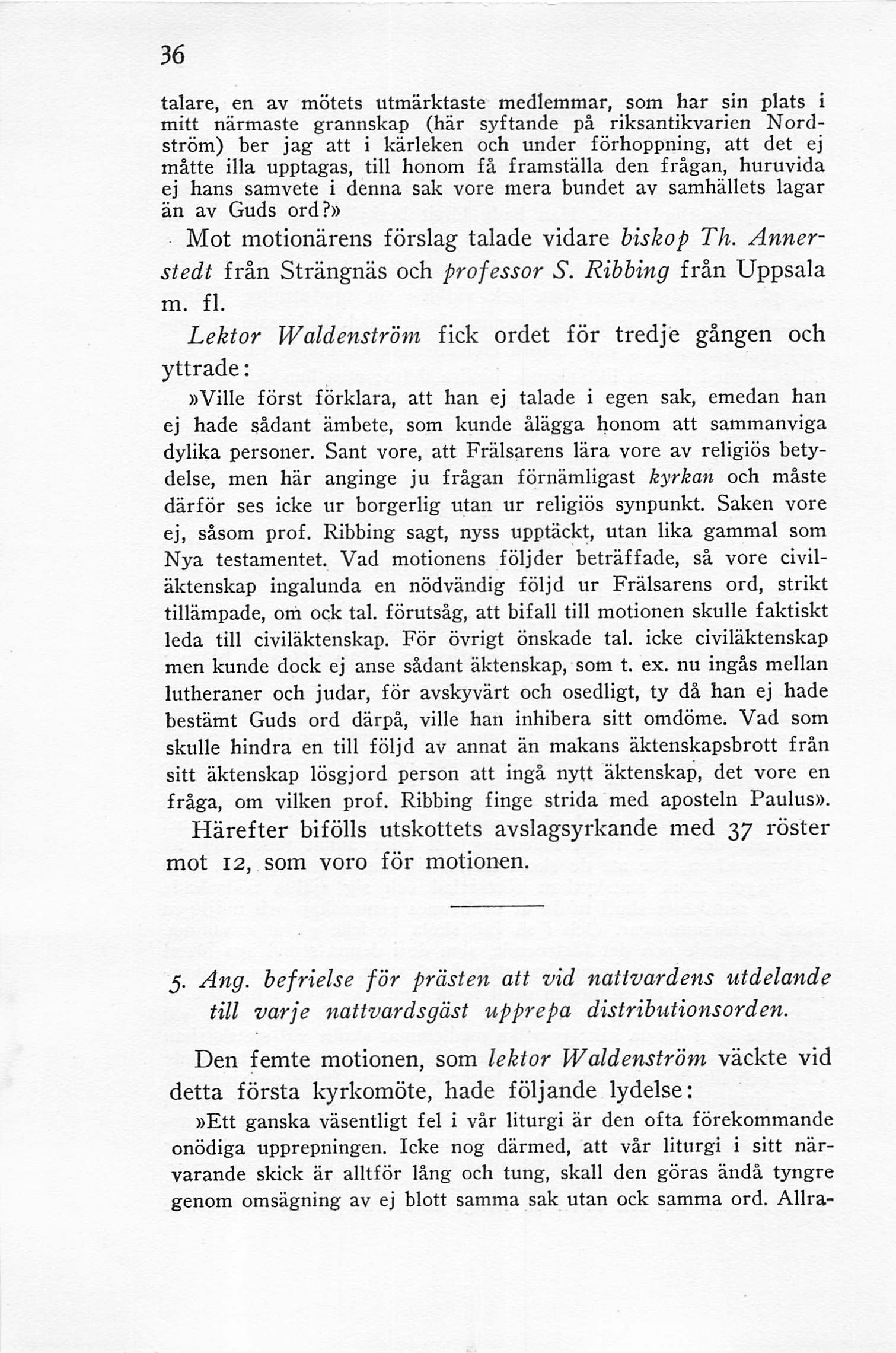 36

talare, en av mötets utmärktaste medlemmar, som har sin plats i mitt närmaste grannskap (här syftande på riksantikvarien Nordström) ber jag att i kärleken och under förhoppning, att det ej måtte illa upptagas, till honom få framställa den frågan, huruvida ej hans samvete i denna sak vore mera bundet av samhällets lagar än av Guds ord?»

Mot motionärens förslag talade vidare biskop Th. Annerstedt från Strängnäs och professor S. Ribbing från Uppsala m. fl.

Lektor Waldenström fick ordet för tredje gången och yttrade:

»Ville först förklara, att han ej talade i egen sak, emedan han ej hade sådant ämbete, som kunde ålägga honom att sammanviga dylika personer. Sant vore, att Frälsarens lära vore av religiös betydelse, men här anginge ju frågan förnämligast kyrkan och måste därför ses icke ur borgerlig utan ur religiös synpunkt. Saken vore ej, såsom prof. Ribbing sagt, nyss upptäckt, utan lika gammal som Nya testamentet. Vad motionens följder beträffade, så vore civiläktenskap ingalunda en nödvändig följd ur Frälsarens ord, strikt tillämpade, om ock tal. förutsåg, att bifall till motionen skulle faktiskt leda till civiläktenskap. För övrigt önskade tal. icke civiläktenskap men kunde dock ej anse sådant äktenskap, som t. ex. nu ingås mellan lutheraner och judar, för avskyvärt och osedligt, ty då han ej hade bestämt Guds ord därpå, ville han inhibera sitt omdöme. Vad som skulle hindra en till följd av annat än makans äktenskapsbrott från sitt äktenskap lösgjord person att ingå nytt äktenskap, det vore en fråga, om vilken prof. Ribbing finge strida med aposteln Paulus».

Härefter bifölls utskottets avslagsyrkande med 37 röster mot 12, som voro för motionen.

5. Ang. befrielse för prästen att vid nattvardens utdelande till varje nattvardsgäst upprepa distributionsorden.

Den femte motionen, som lektor Waldenström väckte vid detta första kyrkomöte, hade följande lydelse:

»Ett ganska väsentligt fel i vår liturgi är den ofta förekommande onödiga upprepningen. Icke nog därmed, att vår liturgi i sitt närvarande skick är alltför lång och tung, skall den göras ändå tyngre genom omsägning av ej blott samma sak utan ock samma ord. Allra-